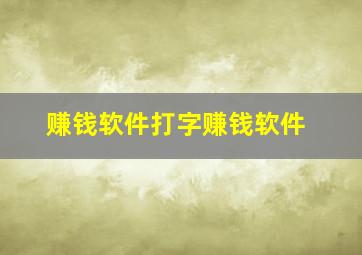 赚钱软件打字赚钱软件